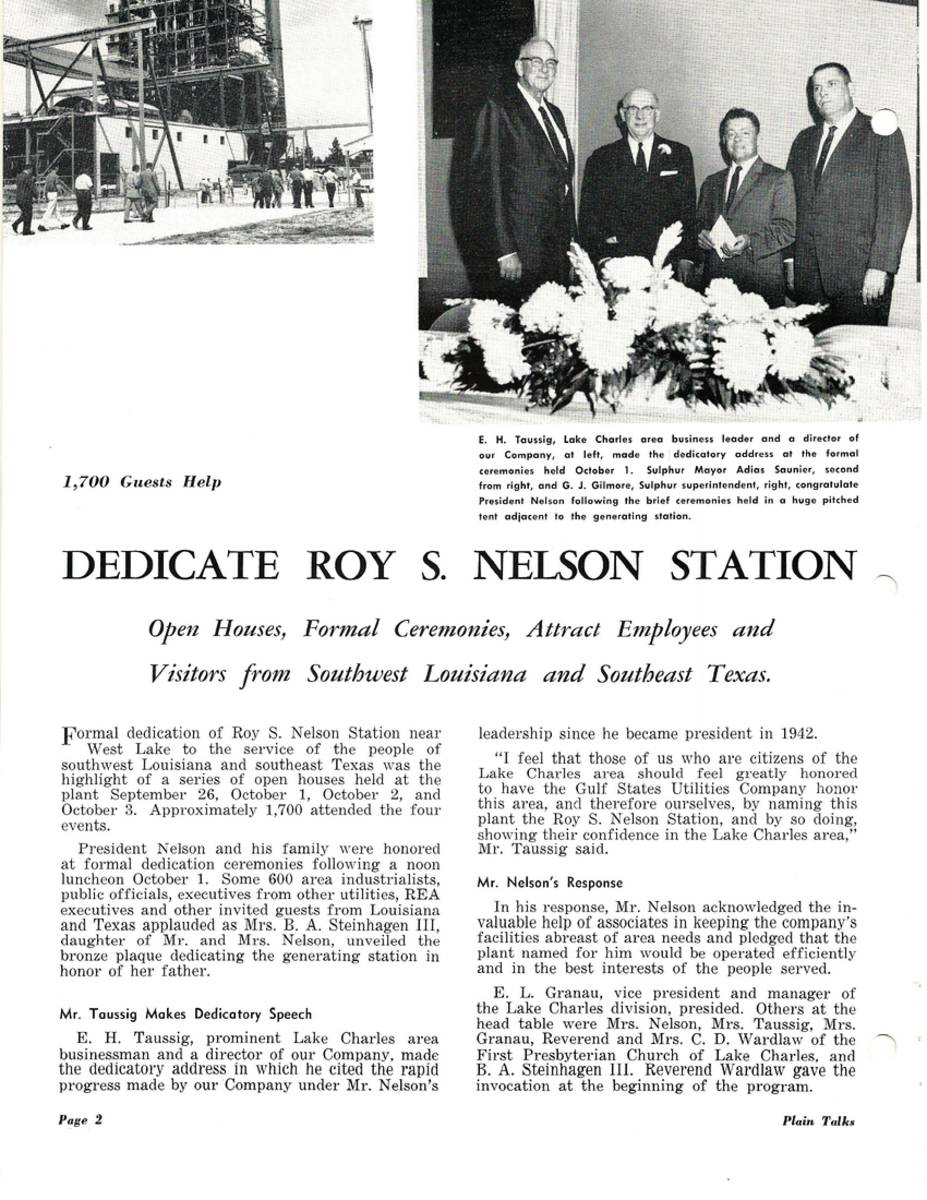 E. H. Taussig, Lake Charles area business leader and a director of our Company, at left, made the dedicatory address at the formal ceremonies held October 1. Sulphur Mayor Adias Saunier, second from right, and G. J. Gilmore, Sulphur superintendent, right, congratulate President Nelson following the brief ceremonies held in a huge pitched tent adjacent to the generating station.

1,700 Guests Help

DEDICATE ROY S. NELSON STATION

Open Houses, Formal Ceremonies, Attract Employees and Visitors from Southwest Louisiana and Southeast Texas.

Formal dedication of Roy S. Nelson Station near West Lake to the service of the people of southwest Louisiana and southeast Texas was the highlight of a series of open houses held at the plant September 26, October 1, October 2, and October 3. Approximately 1,700 attended the four events.

President Nelson and his family were honored at formal dedication ceremonies following a noon luncheon October 1. Some 600 area industrialists, public officials, executives from other utilities, REA executives and other invited guests from Louisiana and Texas applauded as Mrs. B. A. Steinhagen III, daughter of Mr. and Mrs. Nelson, unveiled the bronze plaque dedicating the generating station in honor of her father.

Mr. Taussig Makes Dedicatory Speech

E. H. Taussig, prominent Lake Charles area businessman and a director of our Company, made the dedicatory address in which he cited the rapid progress made by our Company under Mr. Nelson's leadership since he became president in 1942.

"I feel that those of us who are citizens of the Lake Charles area should feel greatly honored to have the Gulf States Utilities Company honor this area, and therefore ourselves, by naming this plant the Roy S. Nelson Station, and by so doing, showing their confidence in the Lake Charles area," Mr. Taussig said.

Mr. Nelson's Response

In his response, Mr. Nelson acknowledged the invaluable help of associates in keeping the company's facilities abreast of area needs and pledged that the plant named for him would be operated efficiently and in the best interests of the people served.

E. L. Granau, vice president and manager of the Lake Charles division, presided. Others at the head table were Mrs. Nelson, Mrs. Taussig, Mrs. Granau, Reverend and Mrs. C. D. Wardlaw of the First Presbyterian Church of Lake Charles, and B. A. Steinhagen III. Reverend Wardlaw gave the invocation at the beginning of the program.

Page 2

Plain Talks